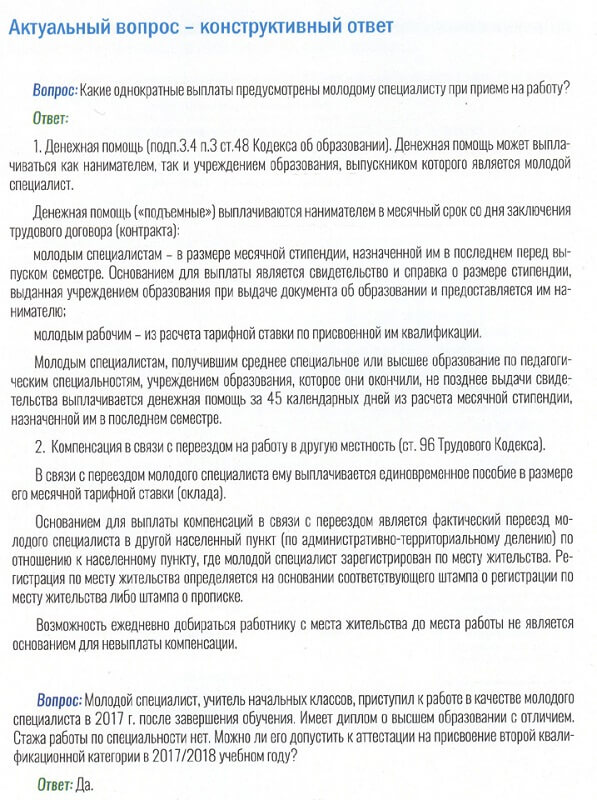 Актуальный вопрос – конструктивный ответ

Вопрос: Какие однократные выплаты предусмотрены молодому специалисту при приеме на работу?

Ответ:

1. Денежная помощь (подп.3.4 п.3 ст.48 Кодекса об образовании). Денежная помощь может выплачиваться как нанимателем, так и учреждением образования, выпускником которого является молодой специалист.

Денежная помощь («подъемные») выплачиваются нанимателем в месячный срок со дня заключения трудового договора (контракта):

молодым специалистам – в размере месячной стипендии, назначенной им в последнем перед выпуском семестре. Основанием для выплаты является свидетельство и справка о размере стипендии, выданная учреждением образования при выдаче документа об образовании и предоставляется им нанимателю;

молодым рабочим – из расчета тарифной ставки по присвоенной им квалификации.

Молодым специалистам, получившим среднее специальное или высшее образование по педагогическим специальностям, учреждением образования, которое они окончили, не позднее выдачи свидетельства выплачивается денежная помощь за 45 календарных дней из расчета месячной стипендии, назначенной им в последнем семестре.

2. Компенсация в связи с переездом на работу в другую местность (ст. 96 Трудового Кодекса).

В связи с переездом молодого специалиста ему выплачивается единовременное пособие в размере его месячной тарифной ставки (оклада).

Основанием для выплаты компенсаций в связи с переездом является фактический переезд молодого специалиста в другой населенный пункт (по административно-территориальному делению) по отношению к населенному пункту, где молодой специалист зарегистрирован по месту жительства. Регистрация по месту жительства определяется на основании соответствующего штампа о регистрации по месту жительства либо штампа о прописке.

Возможность ежедневно добираться работнику с места жительства до места работы не является основанием для невыплаты компенсации.

Вопрос: Молодой специалист, учитель начальных классов, приступил к работе в качестве молодого специалиста в 2017 г. после завершения обучения. Имеет диплом о высшем образовании с отличием. Стажа работы по специальности нет. Можно ли его допустить к аттестации на присвоение второй квалификационной категории в 2017/2018 учебном году?

Ответ: Да.